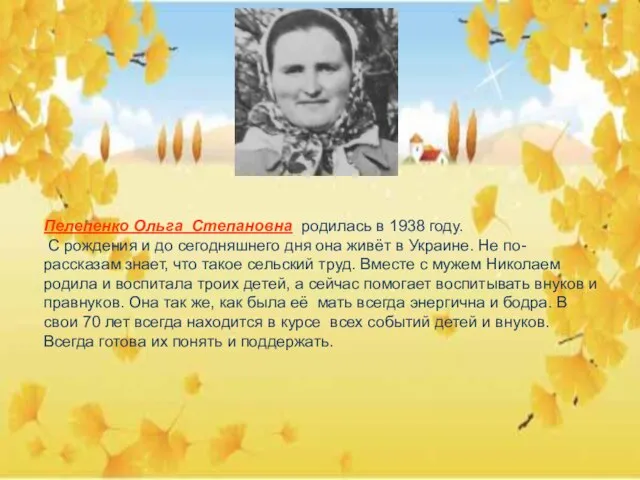 Пелепенко Ольга Степановна родилась в 1938 году.
С рождения и до сегодняшнего дня она живёт в Украине. Не по-рассказам знает, что такое сельский труд. Вместе с мужем Николаем родила и воспитала троих детей, а сейчас помогает воспитывать внуков и правнуков. Она так же, как была её мать всегда энергична и бодра. В свои 70 лет всегда находится в курсе всех событий детей и внуков. Всегда готова их понять и поддержать.